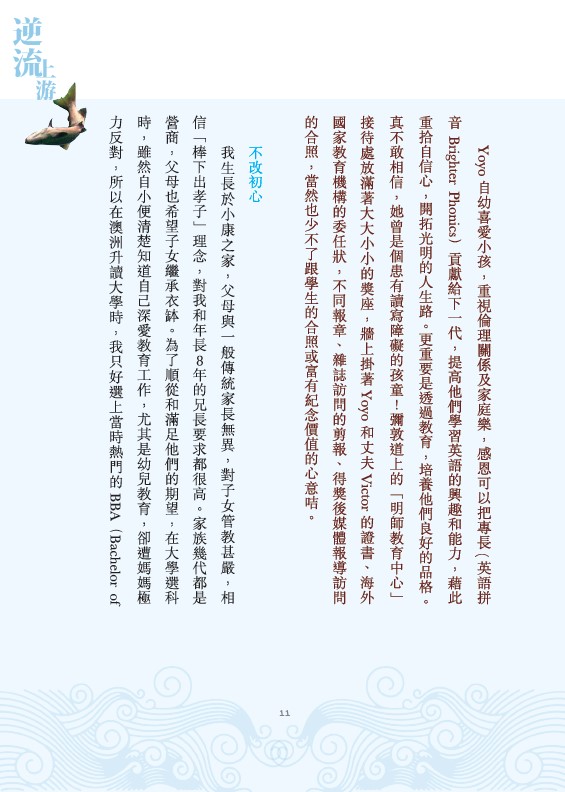 逆流上游

Yoyo 自幼喜愛小孩，重視倫理關係及家庭樂，感恩可以把專長（英語拼音 Brighter Phonics）貢獻給下一代，提高他們學習英語的興趣和能力，藉此重拾自信心，開拓光明的人生路。更重要是透過教育，培養他們良好的品格。真不敢相信，她曾是個患有讀寫障礙的孩童！彌敦道上的「明師教育中心」接待處放滿著大大小小的獎座，牆上掛著 Yoyo 和丈夫 Victor 的證書、海外國家教育機構的委任狀，不同報章、雜誌訪問的剪報、得獎後媒體報導訪問的合照，當然也少不了跟學生的合照或富有紀念價值的心意咭。

不改初心

我生長於小康之家，父母與一般傳統家長無異，對子女管教甚嚴，相信「棒下出孝子」理念，對我和年長8年的兄長要求都很高。家族幾代都是營商，父母也希望子女繼承衣缽。為了順從和滿足他們的期望，在大學選科時，雖然自小便清楚知道自己深愛教育工作，尤其是幼兒教育，卻遭媽媽極力反對，所以在澳洲升讀大學時，我只好選上當時熱門的 BBA（Bachelor of

11